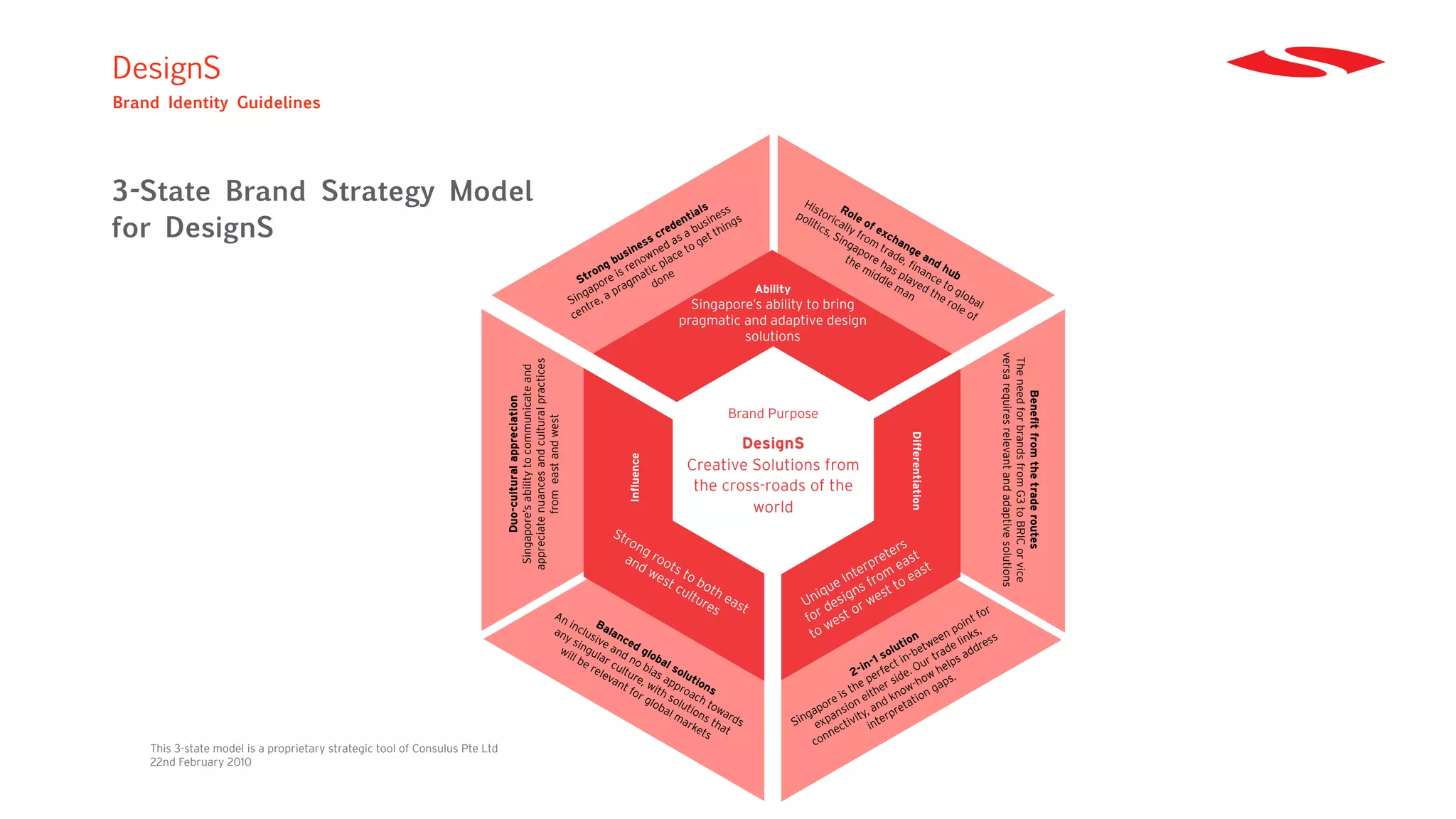 DesignS
Brand Identity Guidelines

3-State Brand Strategy Model for DesignS

Strong business credentials
Singapore is renowned as a business centre, a pragmatic place to get things done

Role of exchange and hub
Historically from trade, finance to global politics, Singapore has played the role of the middle man

Ability
Singapore's ability to bring pragmatic and adaptive design solutions

Duo-cultural appreciation
Singapore's ability to communicate and appreciate nuances and cultural practices from east and west

Influence

Brand Purpose
DesignS
Creative Solutions from the cross-roads of the world

Differentiation

Benefit from the trade routes
The need for brands from G3 to BRIC or vice versa requires relevant and adaptive solutions

Strong roots to both east and west cultures

Unique Interpreters for designs from east to west or west to east

Balanced global solutions
An inclusive and no bias approach towards any singular culture, with solutions that will be relevant for global markets

2-in-1 solution
Singapore is the perfect in-between point for expansion either side. Our trade links, connectivity, and know-how helps address interpretation gaps.

This 3-state model is a proprietary strategic tool of Consulus Pte Ltd
22nd February 2010